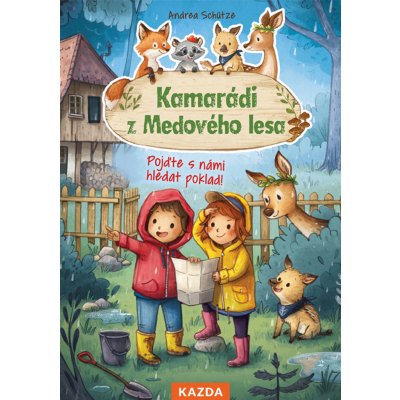 Andrea Schütze

Kamarádi z Medového lesa

Pojďte s námi hledat poklad!

KAZDA